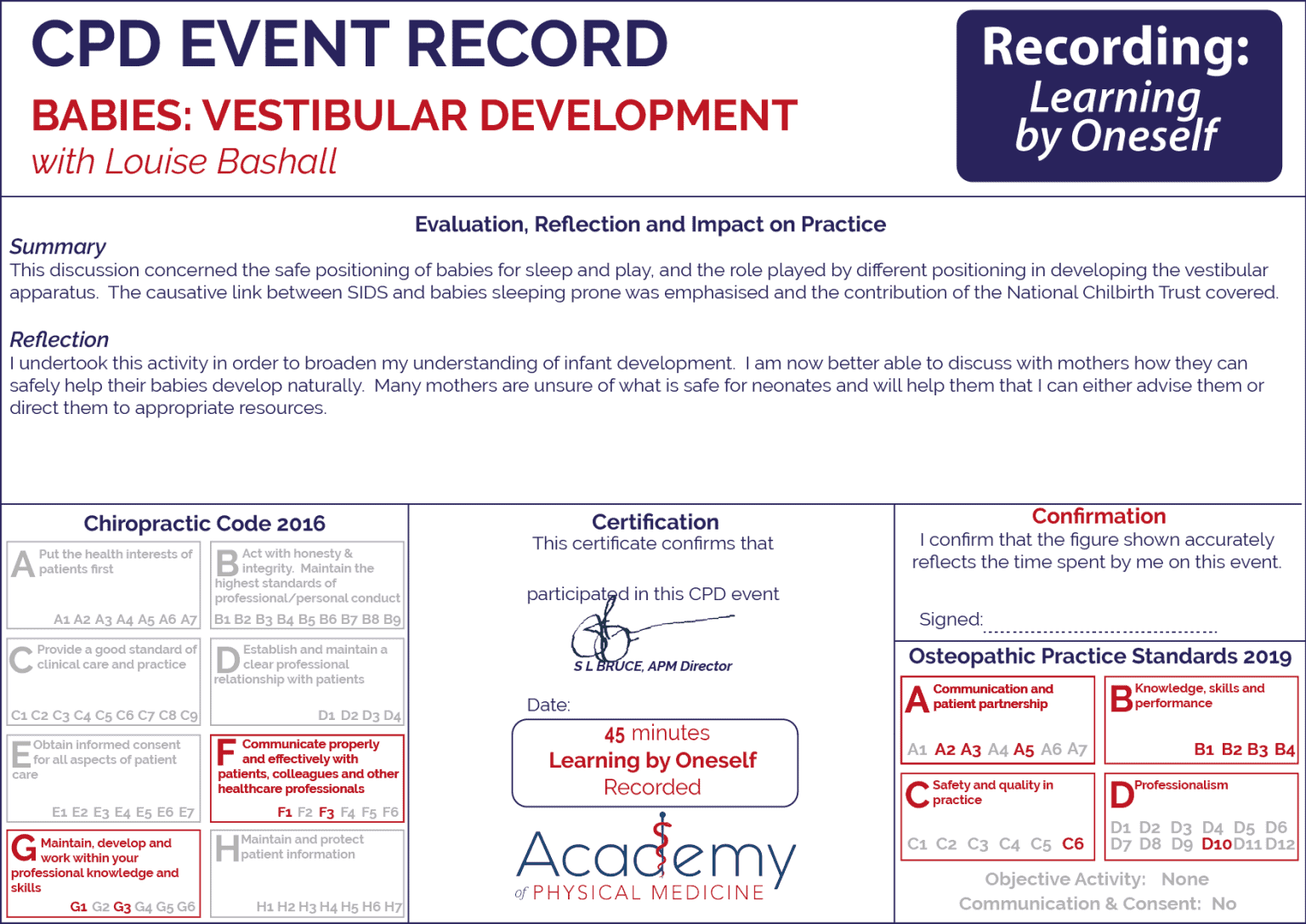 CPD EVENT RECORD
BABIES: VESTIBULAR DEVELOPMENT
with Louise Bashall

Recording: Learning by Oneself

Evaluation, Reflection and Impact on Practice

Summary
This discussion concerned the safe positioning of babies for sleep and play, and the role played by different positioning in developing the vestibular apparatus. The causative link between SIDS and babies sleeping prone was emphasised and the contribution of the National Chilbirth Trust covered.

Reflection
I undertook this activity in order to broaden my understanding of infant development. I am now better able to discuss with mothers how they can safely help their babies develop naturally. Many mothers are unsure of what is safe for neonates and will help them that I can either advise them or direct them to appropriate resources.

Chiropractic Code 2016

A Put the health interests of patients first
A1 A2 A3 A4 A5 A6 A7

B Act with honesty & integrity. Maintain the highest standards of professional/personal conduct
B1 B2 B3 B4 B5 B6 B7 B8 B9

C Provide a good standard of clinical care and practice
C1 C2 C3 C4 C5 C6 C7 C8 C9

D Establish and maintain a clear professional relationship with patients
D1 D2 D3 D4

E Obtain informed consent for all aspects of patient care
E1 E2 E3 E4 E5 E6 E7

F Communicate properly and effectively with patients, colleagues and other healthcare professionals
F1 F2 F3 F4 F5 F6

G Maintain, develop and work within your professional knowledge and skills
G1 G2 G3 G4 G5 G6

H Maintain and protect patient information
H1 H2 H3 H4 H5 H6 H7

Certification
This certificate confirms that

participated in this CPD event

S L BRUCE, APM Director

Date:

45 minutes
Learning by Oneself
Recorded

Academy
of PHYSICAL MEDICINE

Confirmation
I confirm that the figure shown accurately reflects the time spent by me on this event.

Signed:

Osteopathic Practice Standards 2019

A Communication and patient partnership
A1 A2 A3 A4 A5 A6 A7

B Knowledge, skills and performance
B1 B2 B3 B4

C Safety and quality in practice
C1 C2 C3 C4 C5 C6

D Professionalism
D1 D2 D3 D4 D5 D6 D7 D8 D9 D10 D11 D12

Objective Activity: None
Communication & Consent: No